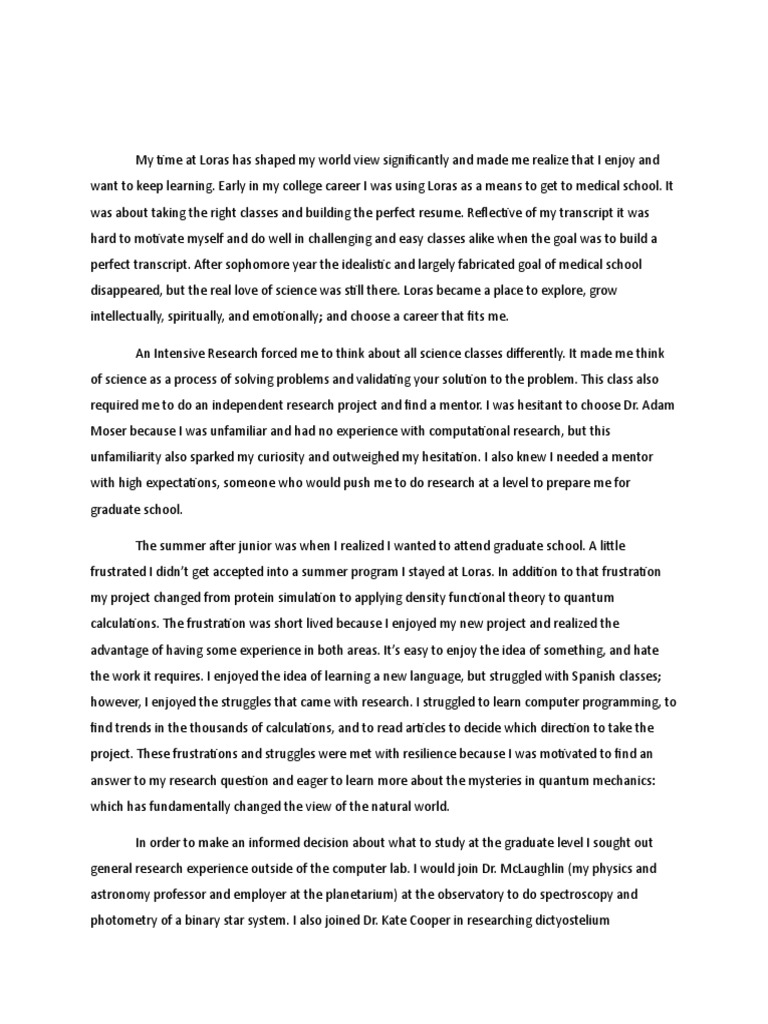 My time at Loras has shaped my world view significantly and made me realize that I enjoy and want to keep learning. Early in my college career I was using Loras as a means to get to medical school. It was about taking the right classes and building the perfect resume. Reflective of my transcript it was hard to motivate myself and do well in challenging and easy classes alike when the goal was to build a perfect transcript. After sophomore year the idealistic and largely fabricated goal of medical school disappeared, but the real love of science was still there. Loras became a place to explore, grow intellectually, spiritually, and emotionally; and choose a career that fits me.

An Intensive Research forced me to think about all science classes differently. It made me think of science as a process of solving problems and validating your solution to the problem. This class also required me to do an independent research project and find a mentor. I was hesitant to choose Dr. Adam Moser because I was unfamiliar and had no experience with computational research, but this unfamiliarity also sparked my curiosity and outweighed my hesitation. I also knew I needed a mentor with high expectations, someone who would push me to do research at a level to prepare me for graduate school.

The summer after junior was when I realized I wanted to attend graduate school. A little frustrated I didn't get accepted into a summer program I stayed at Loras. In addition to that frustration my project changed from protein simulation to applying density functional theory to quantum calculations. The frustration was short lived because I enjoyed my new project and realized the advantage of having some experience in both areas. It's easy to enjoy the idea of something, and hate the work it requires. I enjoyed the idea of learning a new language, but struggled with Spanish classes; however, I enjoyed the struggles that came with research. I struggled to learn computer programming, to find trends in the thousands of calculations, and to read articles to decide which direction to take the project. These frustrations and struggles were met with resilience because I was motivated to find an answer to my research question and eager to learn more about the mysteries in quantum mechanics: which has fundamentally changed the view of the natural world.

In order to make an informed decision about what to study at the graduate level I sought out general research experience outside of the computer lab. I would join Dr. McLaughlin (my physics and astronomy professor and employer at the planetarium) at the observatory to do spectroscopy and photometry of a binary star system. I also joined Dr. Kate Cooper in researching dictyostelium